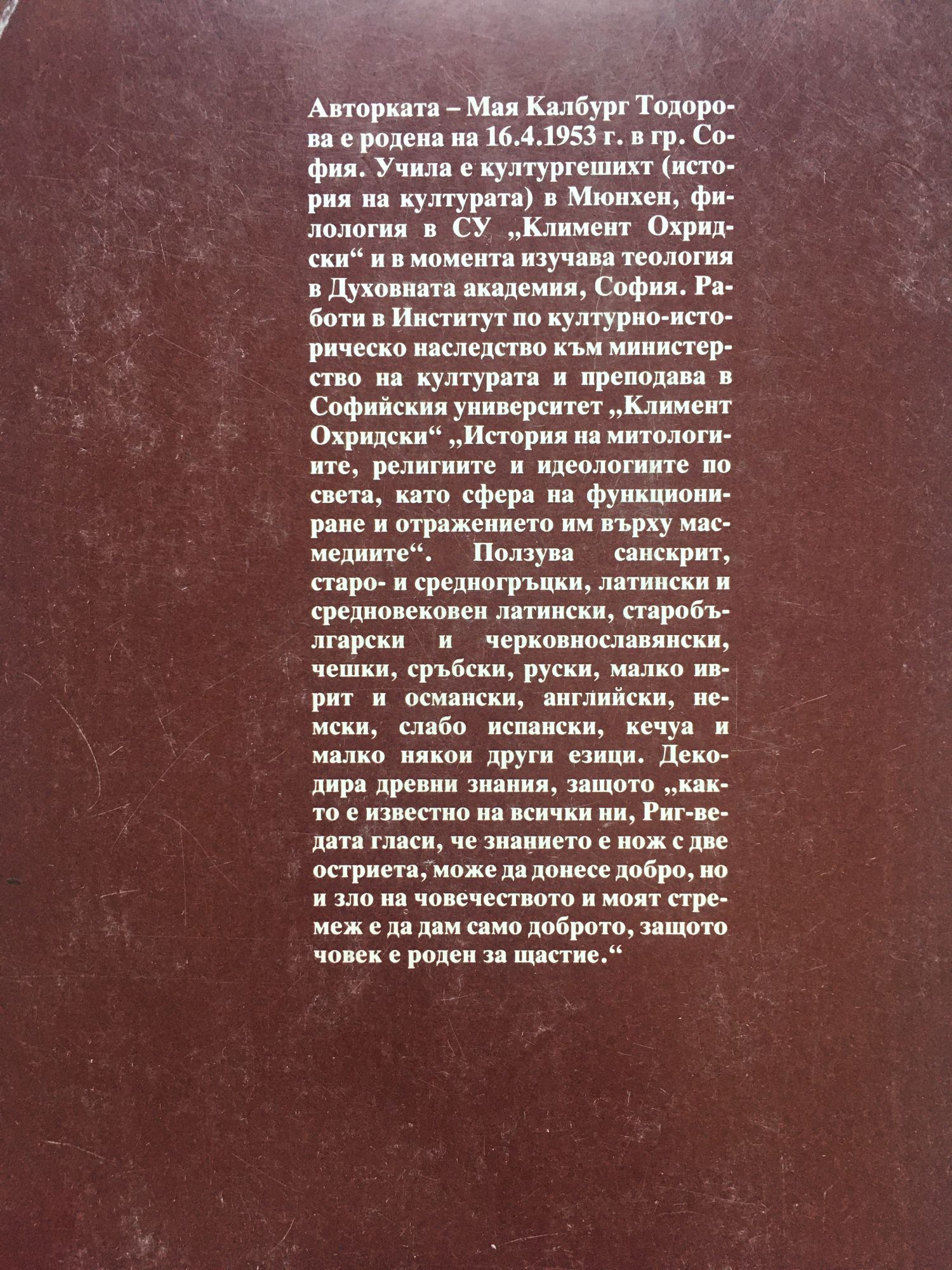 Авторката – Мая Калбург Тодорова е родена на 16.4.1953 г. в гр. София. Учила е култургешихт (история на културата) в Мюнхен, филология в СУ „Климент Охридски“ и в момента изучава теология в Духовната академия, София. Работи в Институт по културно-историческо наследство към министерство на културата и преподава в Софийския университет „Климент Охридски“ „История на митологиите, религиите и идеологиите по света, като сфера на функциониране и отражението им върху масмедиите“. Ползува санскрит, старо- и средногръцки, латински и средновековен латински, старобългарски и черковнославянски, чешки, сръбски, руски, малко иврит и османски, английски, немски, слабо испански, кечуа и малко някои други езици. Декодира древни знания, защото „както е известно на всички ни, Риг-ведата гласи, че знанието е нож с две остриета, може да донесе добро, но и зло на човечеството и моят стремеж е да дам само доброто, защото човек е роден за щастие.“